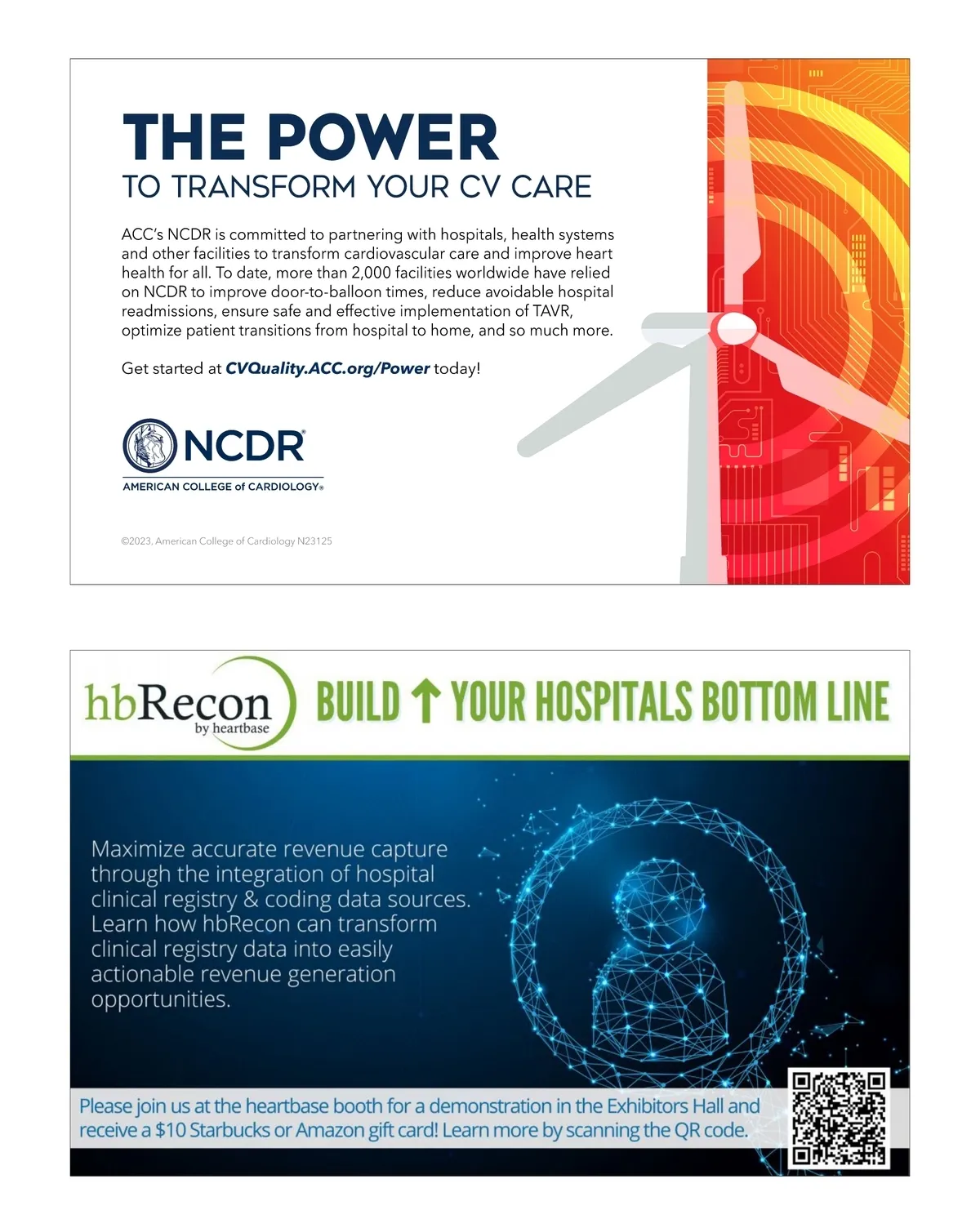 THE POWER
TO TRANSFORM YOUR CV CARE

ACC's NCDR is committed to partnering with hospitals, health systems and other facilities to transform cardiovascular care and improve heart health for all. To date, more than 2,000 facilities worldwide have relied on NCDR to improve door-to-balloon times, reduce avoidable hospital readmissions, ensure safe and effective implementation of TAVR, optimize patient transitions from hospital to home, and so much more.

Get started at CVQuality.ACC.org/Power today!

NCDR®
AMERICAN COLLEGE of CARDIOLOGY®

©2023, American College of Cardiology N23125

hbRecon
by heartbase

BUILD ↑ YOUR HOSPITALS BOTTOM LINE

Maximize accurate revenue capture through the integration of hospital clinical registry & coding data sources. Learn how hbRecon can transform clinical registry data into easily actionable revenue generation opportunities.

Please join us at the heartbase booth for a demonstration in the Exhibitors Hall and receive a $10 Starbucks or Amazon gift card! Learn more by scanning the QR code.